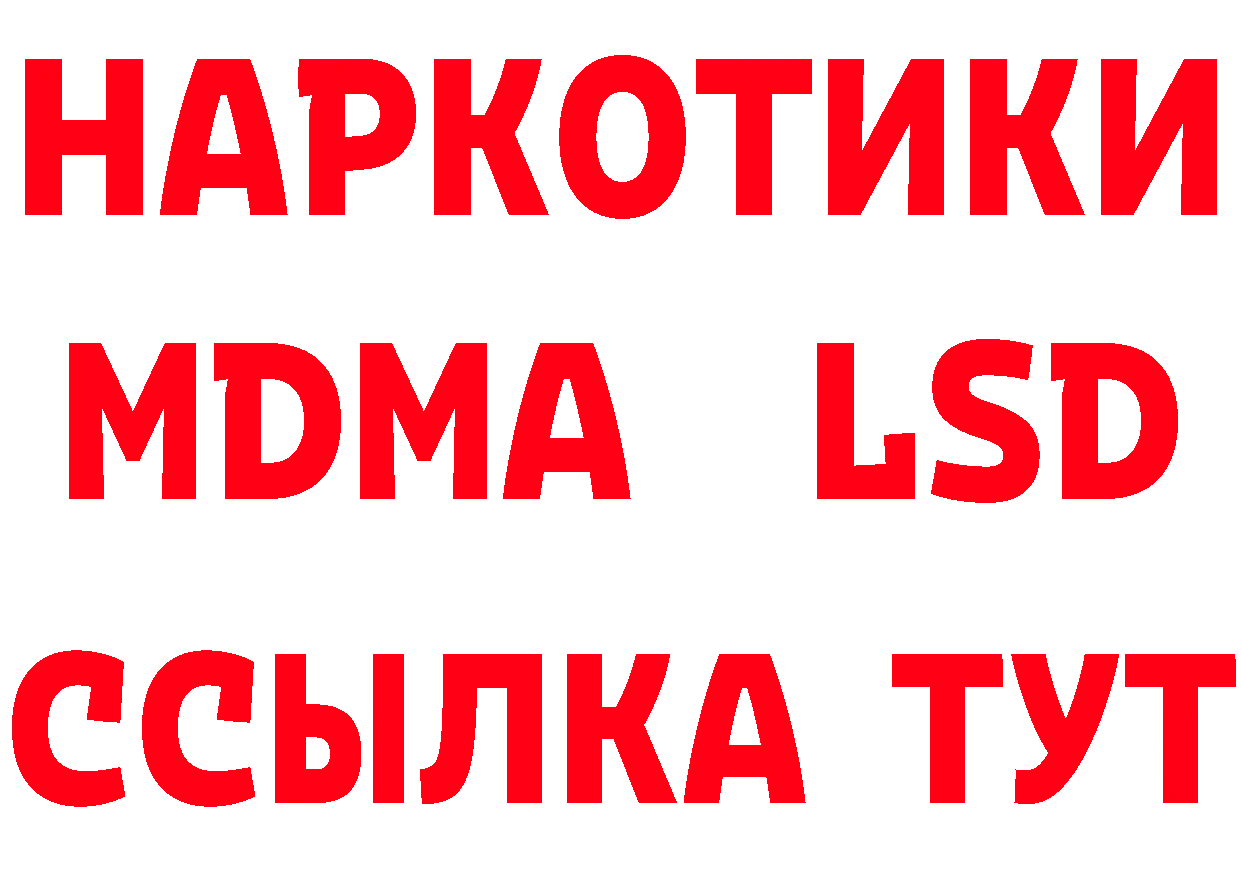 НАРКОТИКИ
MDMA LSD
ССЫЛКА ТУТ